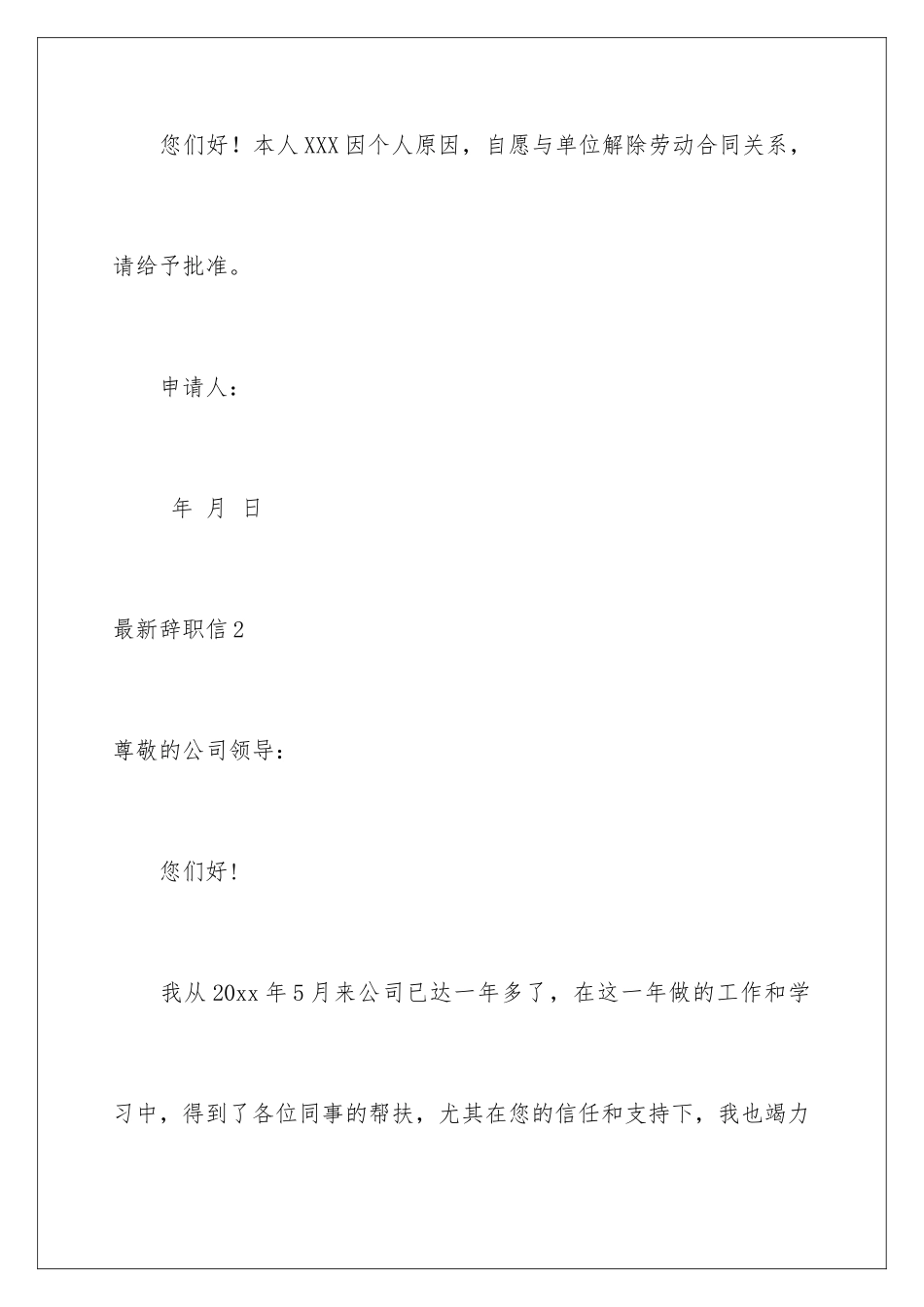 您们好！本人XXX因个人原因，自愿与单位解除劳动合同关系，请给予批准。

申请人：

年 月 日

最新辞职信2

尊敬的公司领导：

您们好！

我从20xx年5月来公司已达一年多了，在这一年做的工作和学习中，得到了各位同事的帮扶，尤其在您的信任和支持下，我也竭力